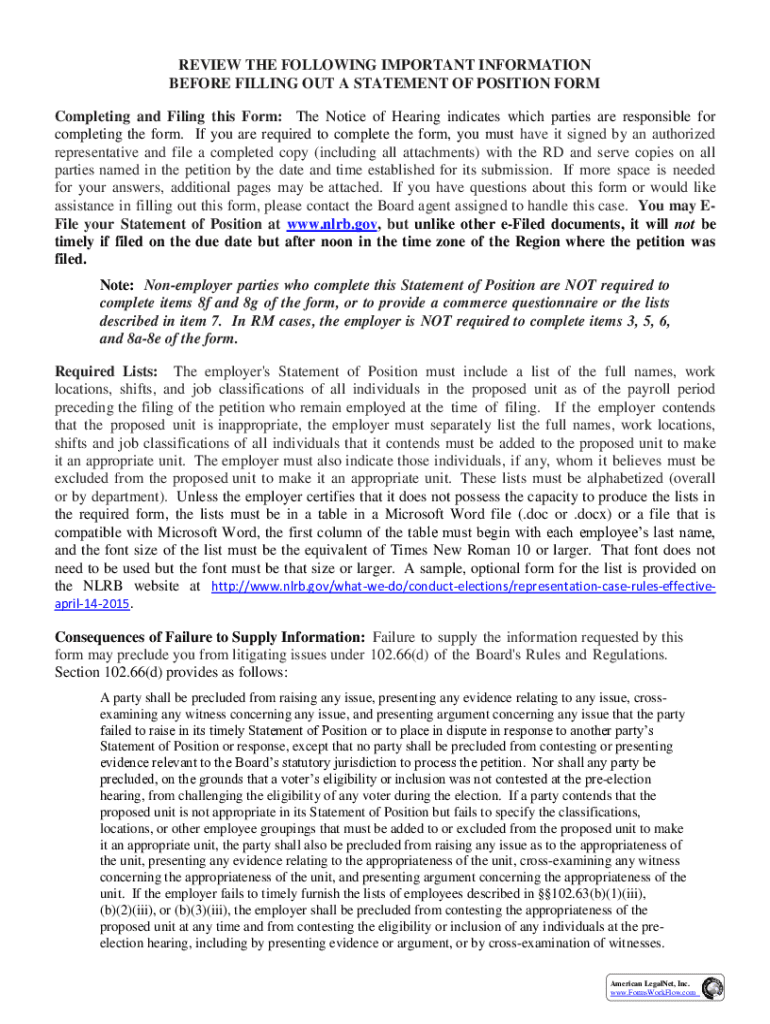 REVIEW THE FOLLOWING IMPORTANT INFORMATION
BEFORE FILLING OUT A STATEMENT OF POSITION FORM

Completing and Filing this Form: The Notice of Hearing indicates which parties are responsible for completing the form. If you are required to complete the form, you must have it signed by an authorized representative and file a completed copy (including all attachments) with the RD and serve copies on all parties named in the petition by the date and time established for its submission. If more space is needed for your answers, additional pages may be attached. If you have questions about this form or would like assistance in filling out this form, please contact the Board agent assigned to handle this case. You may E-File your Statement of Position at www.nlrb.gov, but unlike other e-Filed documents, it will not be timely if filed on the due date but after noon in the time zone of the Region where the petition was filed.

Note: Non-employer parties who complete this Statement of Position are NOT required to complete items 8f and 8g of the form, or to provide a commerce questionnaire or the lists described in item 7. In RM cases, the employer is NOT required to complete items 3, 5, 6, and 8a-8e of the form.

Required Lists: The employer's Statement of Position must include a list of the full names, work locations, shifts, and job classifications of all individuals in the proposed unit as of the payroll period preceding the filing of the petition who remain employed at the time of filing. If the employer contends that the proposed unit is inappropriate, the employer must separately list the full names, work locations, shifts and job classifications of all individuals that it contends must be added to the proposed unit to make it an appropriate unit. The employer must also indicate those individuals, if any, whom it believes must be excluded from the proposed unit to make it an appropriate unit. These lists must be alphabetized (overall or by department). Unless the employer certifies that it does not possess the capacity to produce the lists in the required form, the lists must be in a table in a Microsoft Word file (.doc or .docx) or a file that is compatible with Microsoft Word, the first column of the table must begin with each employee's last name, and the font size of the list must be the equivalent of Times New Roman 10 or larger. That font does not need to be used but the font must be that size or larger. A sample, optional form for the list is provided on the NLRB website at http://www.nlrb.gov/what-we-do/conduct-elections/representation-case-rules-effective-april-14-2015.

Consequences of Failure to Supply Information: Failure to supply the information requested by this form may preclude you from litigating issues under 102.66(d) of the Board's Rules and Regulations. Section 102.66(d) provides as follows:

A party shall be precluded from raising any issue, presenting any evidence relating to any issue, cross-examining any witness concerning any issue, and presenting argument concerning any issue that the party failed to raise in its timely Statement of Position or to place in dispute in response to another party's Statement of Position or response, except that no party shall be precluded from contesting or presenting evidence relevant to the Board's statutory jurisdiction to process the petition. Nor shall any party be precluded, on the grounds that a voter's eligibility or inclusion was not contested at the pre-election hearing, from challenging the eligibility of any voter during the election. If a party contends that the proposed unit is not appropriate in its Statement of Position but fails to specify the classifications, locations, or other employee groupings that must be added to or excluded from the proposed unit to make it an appropriate unit, the party shall also be precluded from raising any issue as to the appropriateness of the unit, presenting any evidence relating to the appropriateness of the unit, cross-examining any witness concerning the appropriateness of the unit, and presenting argument concerning the appropriateness of the unit. If the employer fails to timely furnish the lists of employees described in §§102.63(b)(1)(iii), (b)(2)(iii), or (b)(3)(iii), the employer shall be precluded from contesting the appropriateness of the proposed unit at any time and from contesting the eligibility or inclusion of any individuals at the pre-election hearing, including by presenting evidence or argument, or by cross-examination of witnesses.

American LegalNet, Inc.
www.FormsWorkFlow.com